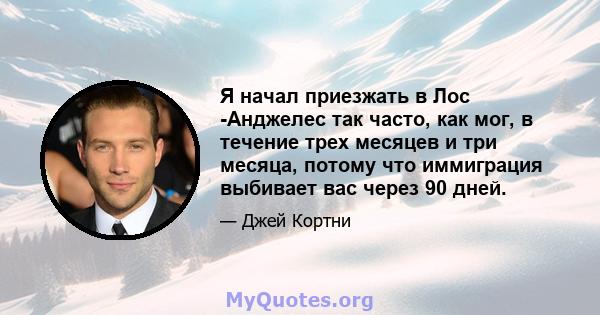 Я начал приезжать в Лос -Анджелес так часто, как мог, в течение трех месяцев и три месяца, потому что иммиграция выбивает вас через 90 дней.

— Джей Кортни

MyQuotes.org